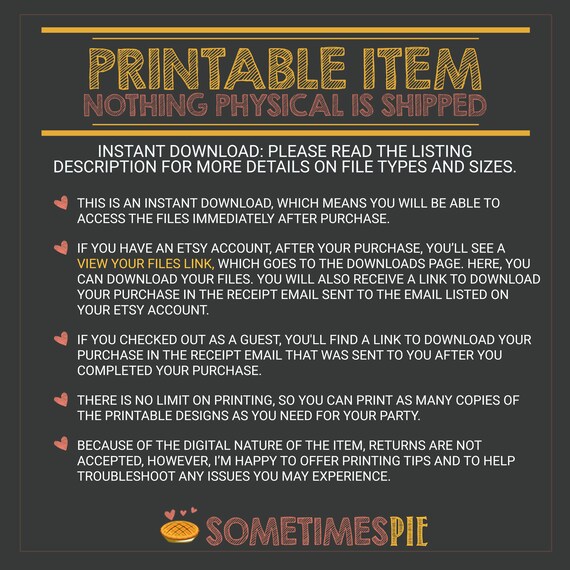 PRINTABLE ITEM
NOTHING PHYSICAL IS SHIPPED

INSTANT DOWNLOAD: PLEASE READ THE LISTING DESCRIPTION FOR MORE DETAILS ON FILE TYPES AND SIZES.

THIS IS AN INSTANT DOWNLOAD, WHICH MEANS YOU WILL BE ABLE TO ACCESS THE FILES IMMEDIATELY AFTER PURCHASE.

IF YOU HAVE AN ETSY ACCOUNT, AFTER YOUR PURCHASE, YOU'LL SEE A VIEW YOUR FILES LINK, WHICH GOES TO THE DOWNLOADS PAGE. HERE, YOU CAN DOWNLOAD YOUR FILES. YOU WILL ALSO RECEIVE A LINK TO DOWNLOAD YOUR PURCHASE IN THE RECEIPT EMAIL SENT TO THE EMAIL LISTED ON YOUR ETSY ACCOUNT.

IF YOU CHECKED OUT AS A GUEST, YOU'LL FIND A LINK TO DOWNLOAD YOUR PURCHASE IN THE RECEIPT EMAIL THAT WAS SENT TO YOU AFTER YOU COMPLETED YOUR PURCHASE.

THERE IS NO LIMIT ON PRINTING, SO YOU CAN PRINT AS MANY COPIES OF THE PRINTABLE DESIGNS AS YOU NEED FOR YOUR PARTY.

BECAUSE OF THE DIGITAL NATURE OF THE ITEM, RETURNS ARE NOT ACCEPTED, HOWEVER, I'M HAPPY TO OFFER PRINTING TIPS AND TO HELP TROUBLESHOOT ANY ISSUES YOU MAY EXPERIENCE.

SOMETIMESPIE